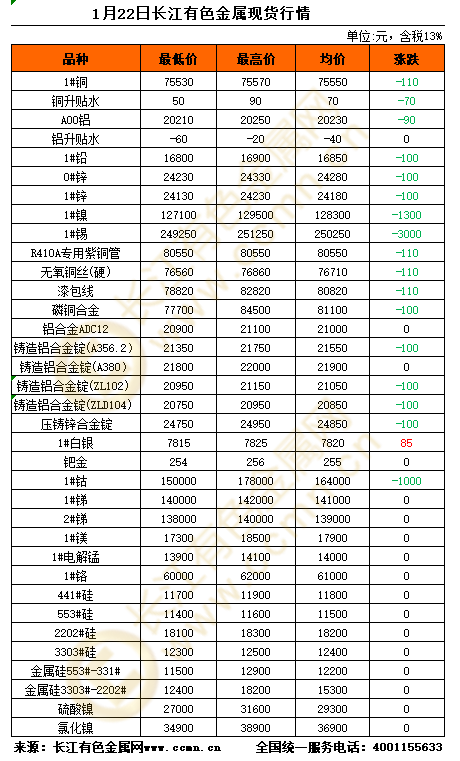 1月22日长江有色金属现货行情

单位:元，含税13%

| 品种 | 最低价 | 最高价 | 均价 | 涨跌 |
|---|---|---|---|---|
| 1#铜 | 75530 | 75570 | 75550 | -110 |
| 铜升贴水 | 50 | 90 | 70 | -70 |
| A00铝 | 20210 | 20250 | 20230 | -90 |
| 铝升贴水 | -60 | -20 | -40 | 0 |
| 1#铅 | 16800 | 16900 | 16850 | -100 |
| 0#锌 | 24230 | 24330 | 24280 | -100 |
| 1#锌 | 24130 | 24230 | 24180 | -100 |
| 1#镍 | 127100 | 129500 | 128300 | -1300 |
| 1#锡 | 249250 | 251250 | 250250 | -3000 |
| R410A专用紫铜管 | 80550 | 80550 | 80550 | -110 |
| 无氧铜丝(硬) | 76560 | 76860 | 76710 | -110 |
| 漆包线 | 78820 | 82820 | 80820 | -110 |
| 磷铜合金 | 77700 | 84500 | 81100 | -100 |
| 铝合金ADC12 | 20900 | 21100 | 21000 | 0 |
| 铸造铝合金锭(A356.2) | 21350 | 21750 | 21550 | -100 |
| 铸造铝合金锭(A380) | 21800 | 22000 | 21900 | 0 |
| 铸造铝合金锭(ZL102) | 20950 | 21150 | 21050 | -100 |
| 铸造铝合金锭(ZLD104) | 20750 | 20950 | 20850 | -100 |
| 压铸锌合金锭 | 24750 | 24950 | 24850 | -100 |
| 1#白银 | 7815 | 7825 | 7820 | 85 |
| 钯金 | 254 | 256 | 255 | 0 |
| 1#钴 | 150000 | 178000 | 164000 | -1000 |
| 1#锑 | 140000 | 142000 | 141000 | 0 |
| 2#锑 | 138000 | 140000 | 139000 | 0 |
| 1#镁 | 17300 | 18500 | 17900 | 0 |
| 1#电解锰 | 13900 | 14100 | 14000 | 0 |
| 1#铬 | 60000 | 62000 | 61000 | 0 |
| 441#硅 | 11700 | 11900 | 11800 | 0 |
| 553#硅 | 11400 | 11600 | 11500 | 0 |
| 2202#硅 | 18100 | 18300 | 18200 | 0 |
| 3303#硅 | 12300 | 12500 | 12400 | 0 |
| 金属硅553#-331# | 11500 | 12900 | 12200 | 0 |
| 金属硅3303#-2202# | 12400 | 18200 | 15300 | 0 |
| 硫酸镍 | 27000 | 31600 | 29300 | 0 |
| 氯化镍 | 34900 | 38900 | 36900 | 0 |

来源：长江有色金属网www.ccmn.cn 全国统一服务电话：4001155633